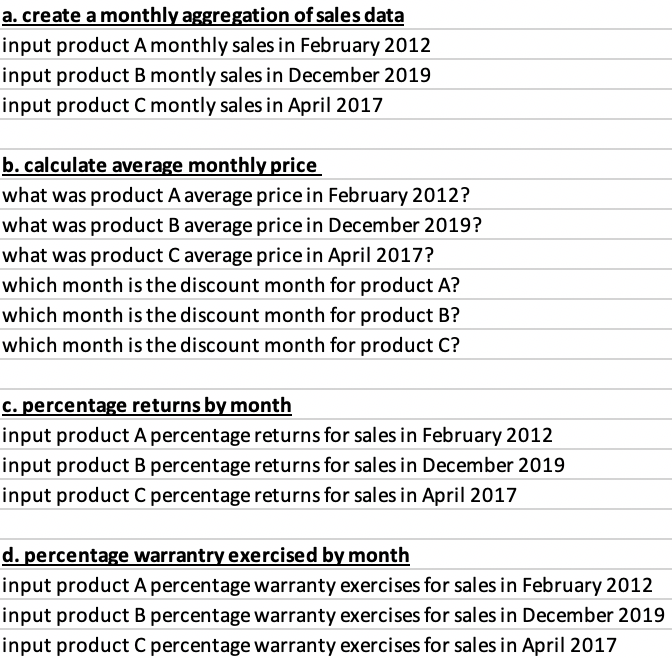 a. create a monthly aggregation of sales data
input product A monthly sales in February 2012
input product B montly sales in December 2019
input product C montly sales in April 2017

b. calculate average monthly price
what was product A average price in February 2012?
what was product B average price in December 2019?
what was product C average price in April 2017?
which month is the discount month for product A?
which month is the discount month for product B?
which month is the discount month for product C?

c. percentage returns by month
input product A percentage returns for sales in February 2012
input product B percentage returns for sales in December 2019
input product C percentage returns for sales in April 2017

d. percentage warrantry exercised by month
input product A percentage warranty exercises for sales in February 2012
input product B percentage warranty exercises for sales in December 2019
input product C percentage warranty exercises for sales in April 2017